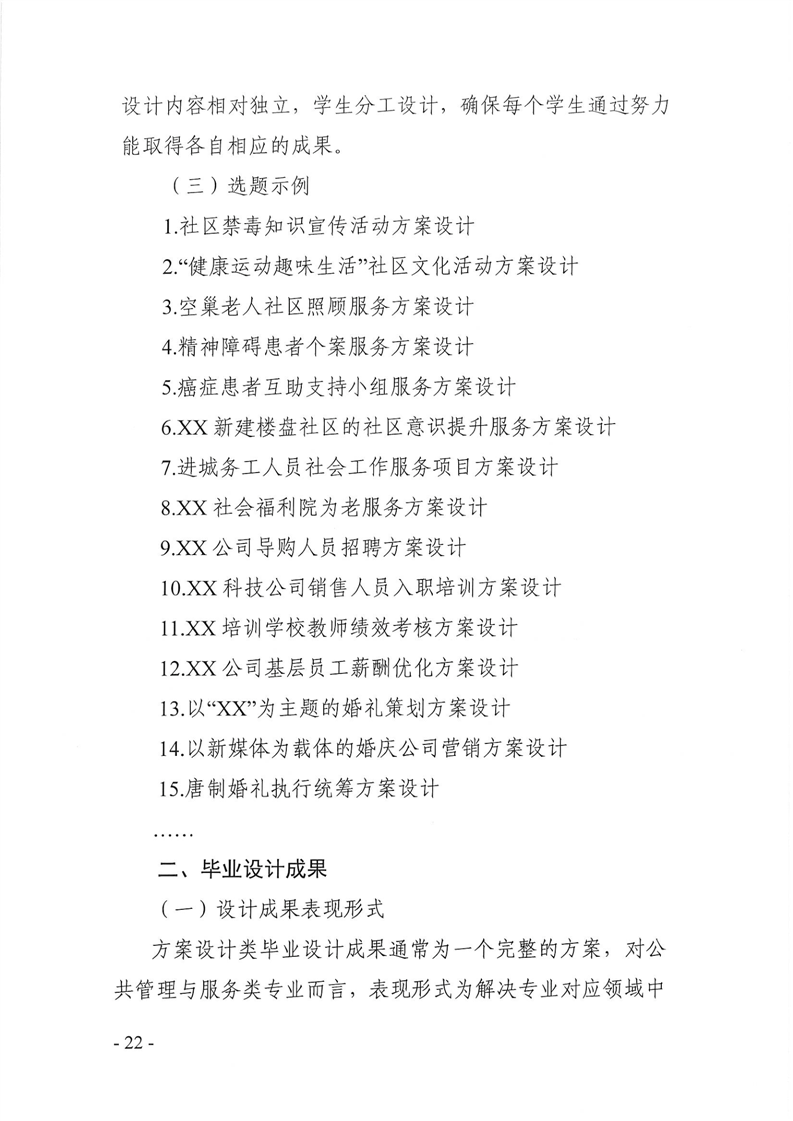 设计内容相对独立，学生分工设计，确保每个学生通过努力能取得各自相应的成果。

（三）选题示例

1.社区禁毒知识宣传活动方案设计

2.“健康运动趣味生活”社区文化活动方案设计

3.空巢老人社区照顾服务方案设计

4.精神障碍患者个案服务方案设计

5.癌症患者互助支持小组服务方案设计

6.XX 新建楼盘社区的社区意识提升服务方案设计

7.进城务工人员社会工作服务项目方案设计

8.XX 社会福利院为老服务方案设计

9.XX 公司导购人员招聘方案设计

10.XX 科技公司销售人员入职培训方案设计

11.XX 培训学校教师绩效考核方案设计

12.XX 公司基层员工薪酬优化方案设计

13.以“XX”为主题的婚礼策划方案设计

14.以新媒体为载体的婚庆公司营销方案设计

15.唐制婚礼执行统筹方案设计

……

二、毕业设计成果

（一）设计成果表现形式

方案设计类毕业设计成果通常为一个完整的方案，对公共管理与服务类专业而言，表现形式为解决专业对应领域中

- 22 -